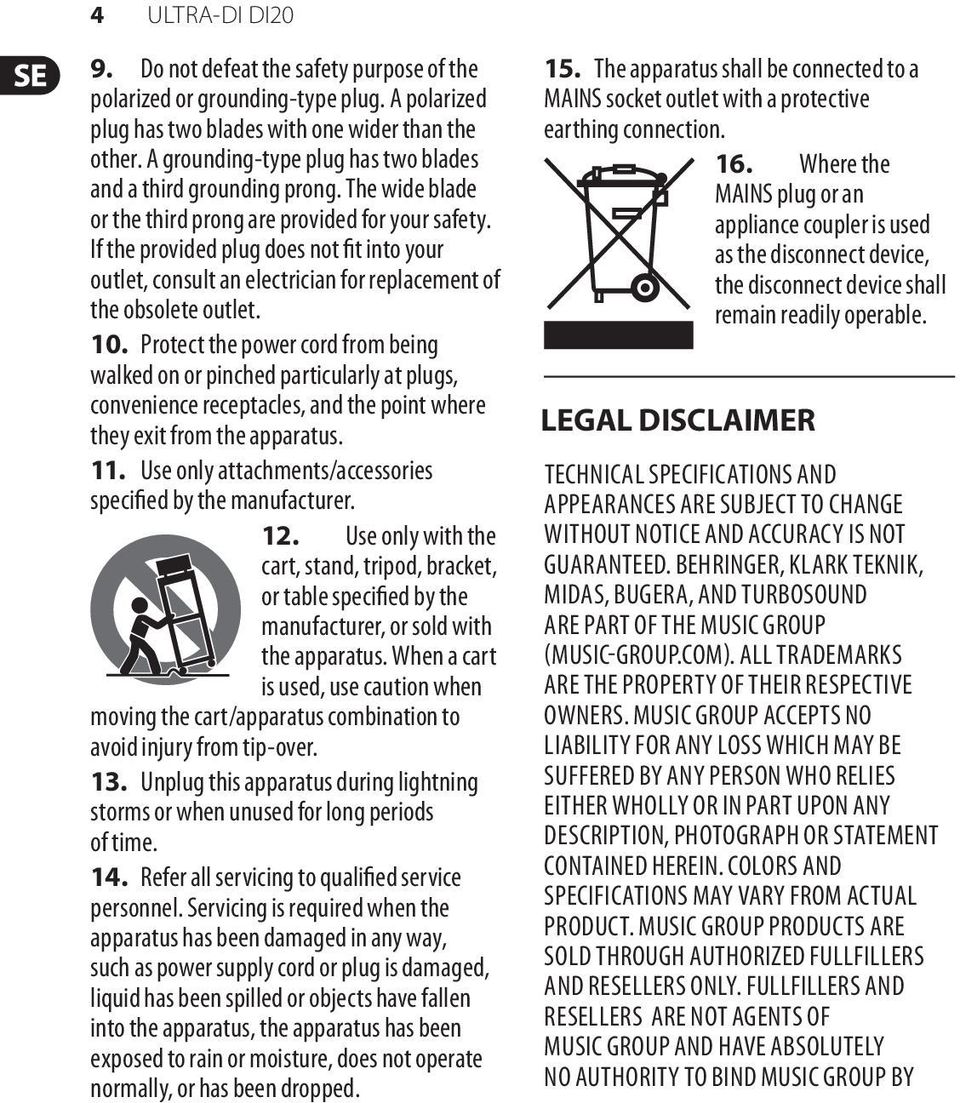 4 ULTRA-DI DI20

SE

9. Do not defeat the safety purpose of the polarized or grounding-type plug. A polarized plug has two blades with one wider than the other. A grounding-type plug has two blades and a third grounding prong. The wide blade or the third prong are provided for your safety. If the provided plug does not fit into your outlet, consult an electrician for replacement of the obsolete outlet.

10. Protect the power cord from being walked on or pinched particularly at plugs, convenience receptacles, and the point where they exit from the apparatus.

11. Use only attachments/accessories specified by the manufacturer.

12. Use only with the cart, stand, tripod, bracket, or table specified by the manufacturer, or sold with the apparatus. When a cart is used, use caution when moving the cart/apparatus combination to avoid injury from tip-over.

13. Unplug this apparatus during lightning storms or when unused for long periods of time.

14. Refer all servicing to qualified service personnel. Servicing is required when the apparatus has been damaged in any way, such as power supply cord or plug is damaged, liquid has been spilled or objects have fallen into the apparatus, the apparatus has been exposed to rain or moisture, does not operate normally, or has been dropped.

15. The apparatus shall be connected to a MAINS socket outlet with a protective earthing connection.

16. Where the MAINS plug or an appliance coupler is used as the disconnect device, the disconnect device shall remain readily operable.

LEGAL DISCLAIMER

TECHNICAL SPECIFICATIONS AND APPEARANCES ARE SUBJECT TO CHANGE WITHOUT NOTICE AND ACCURACY IS NOT GUARANTEED. BEHRINGER, KLARK TEKNIK, MIDAS, BUGERA, AND TURBOSOUND ARE PART OF THE MUSIC GROUP (MUSIC-GROUP.COM). ALL TRADEMARKS ARE THE PROPERTY OF THEIR RESPECTIVE OWNERS. MUSIC GROUP ACCEPTS NO LIABILITY FOR ANY LOSS WHICH MAY BE SUFFERED BY ANY PERSON WHO RELIES EITHER WHOLLY OR IN PART UPON ANY DESCRIPTION, PHOTOGRAPH OR STATEMENT CONTAINED HEREIN. COLORS AND SPECIFICATIONS MAY VARY FROM ACTUAL PRODUCT. MUSIC GROUP PRODUCTS ARE SOLD THROUGH AUTHORIZED FULLFILLERS AND RESELLERS ONLY. FULLFILLERS AND RESELLERS ARE NOT AGENTS OF MUSIC GROUP AND HAVE ABSOLUTELY NO AUTHORITY TO BIND MUSIC GROUP BY